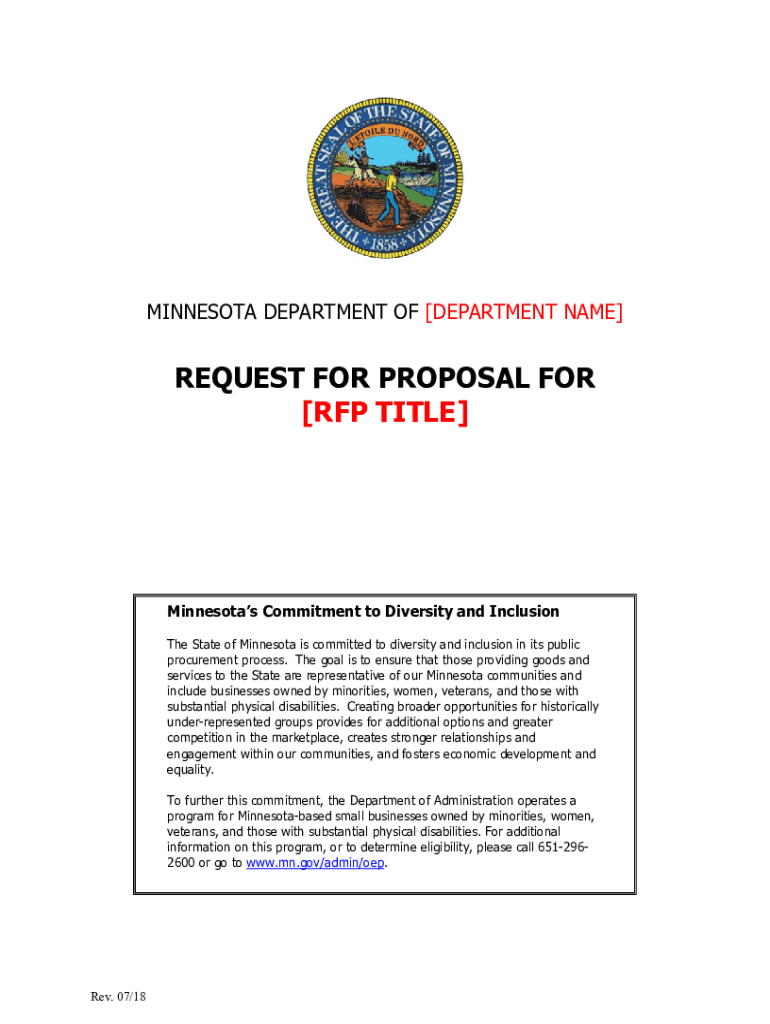 THE GREAT SEAL OF THE STATE OF MINNESOTA
L'ETOILE DU NORD
1858

MINNESOTA DEPARTMENT OF [DEPARTMENT NAME]

REQUEST FOR PROPOSAL FOR
[RFP TITLE]

Minnesota's Commitment to Diversity and Inclusion

The State of Minnesota is committed to diversity and inclusion in its public procurement process. The goal is to ensure that those providing goods and services to the State are representative of our Minnesota communities and include businesses owned by minorities, women, veterans, and those with substantial physical disabilities. Creating broader opportunities for historically under-represented groups provides for additional options and greater competition in the marketplace, creates stronger relationships and engagement within our communities, and fosters economic development and equality.

To further this commitment, the Department of Administration operates a program for Minnesota-based small businesses owned by minorities, women, veterans, and those with substantial physical disabilities. For additional information on this program, or to determine eligibility, please call 651-296-2600 or go to www.mn.gov/admin/oep.

Rev. 07/18